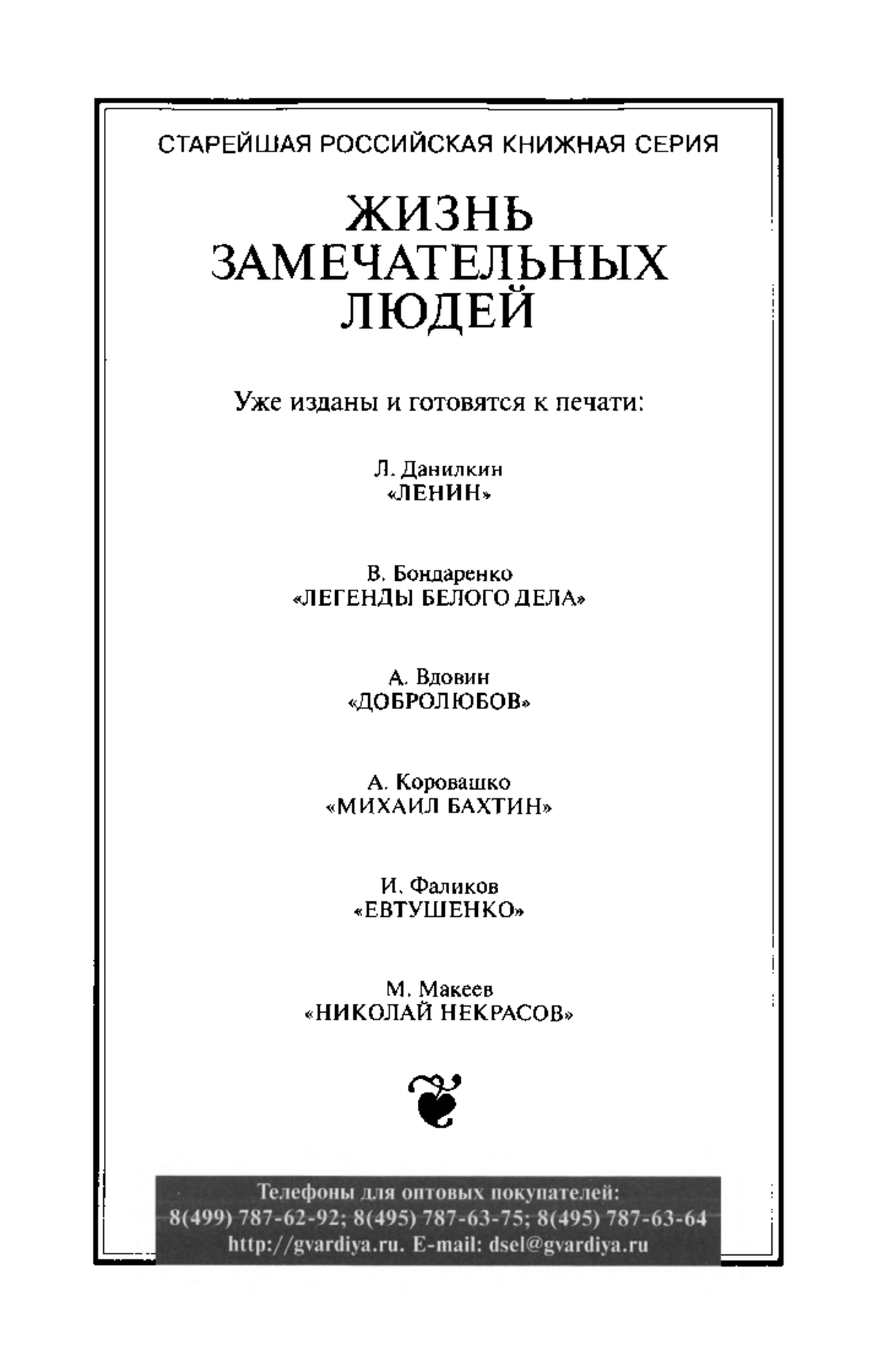 СТАРЕЙШАЯ РОССИЙСКАЯ КНИЖНАЯ СЕРИЯ

ЖИЗНЬ ЗАМЕЧАТЕЛЬНЫХ ЛЮДЕЙ

Уже изданы и готовятся к печати:

Л. Данилкин
«ЛЕНИН»

В. Бондаренко
«ЛЕГЕНДЫ БЕЛОГО ДЕЛА»

А. Вдовин
«ДОБРОЛЮБОВ»

А. Коровашко
«МИХАИЛ БАХТИН»

И. Фаликов
«ЕВТУШЕНКО»

М. Макеев
«НИКОЛАЙ НЕКРАСОВ»

Телефоны для оптовых покупателей:
8(499) 787-62-92; 8(495) 787-63-75; 8(495) 787-63-64
http://gvardiya.ru. E-mail: dsel@gvardiya.ru